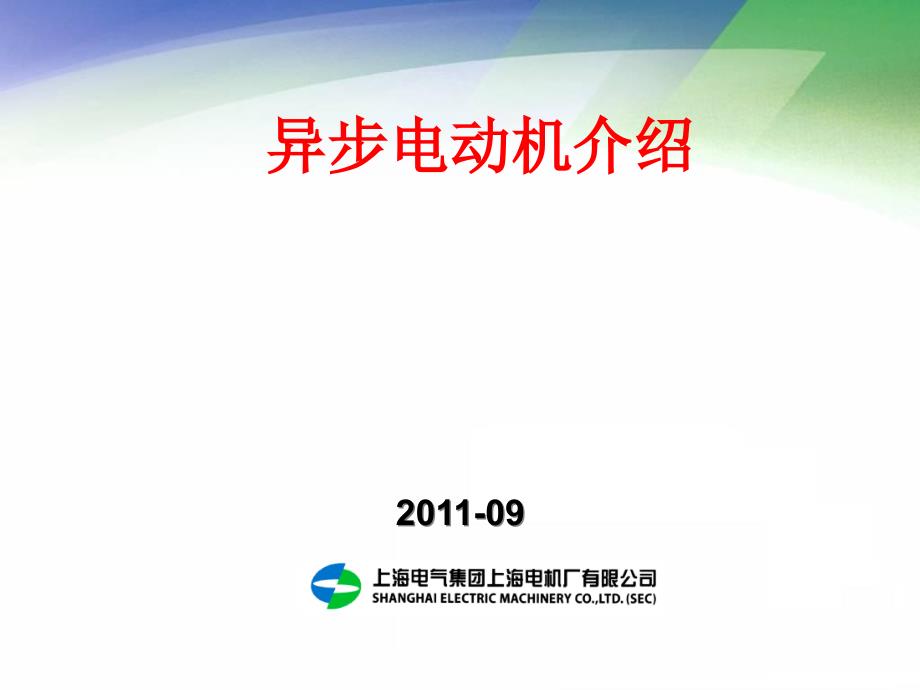 异步电动机介绍

2011-09

上海电气集团上海电机厂有限公司
SHANGHAI ELECTRIC MACHINERY CO.,LTD. (SEC)